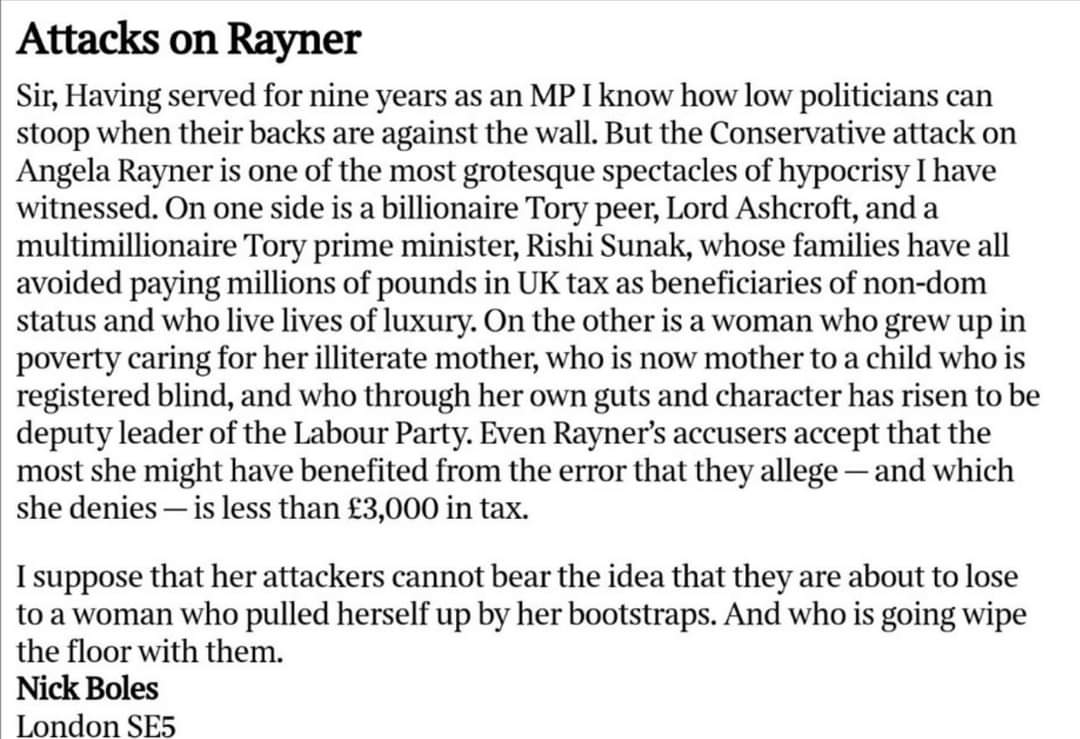 Attacks on Rayner

Sir, Having served for nine years as an MP I know how low politicians can stoop when their backs are against the wall. But the Conservative attack on Angela Rayner is one of the most grotesque spectacles of hypocrisy I have witnessed. On one side is a billionaire Tory peer, Lord Ashcroft, and a multimillionaire Tory prime minister, Rishi Sunak, whose families have all avoided paying millions of pounds in UK tax as beneficiaries of non-dom status and who live lives of luxury. On the other is a woman who grew up in poverty caring for her illiterate mother, who is now mother to a child who is registered blind, and who through her own guts and character has risen to be deputy leader of the Labour Party. Even Rayner's accusers accept that the most she might have benefited from the error that they allege — and which she denies — is less than £3,000 in tax.

I suppose that her attackers cannot bear the idea that they are about to lose to a woman who pulled herself up by her bootstraps. And who is going wipe the floor with them.

Nick Boles
London SE5